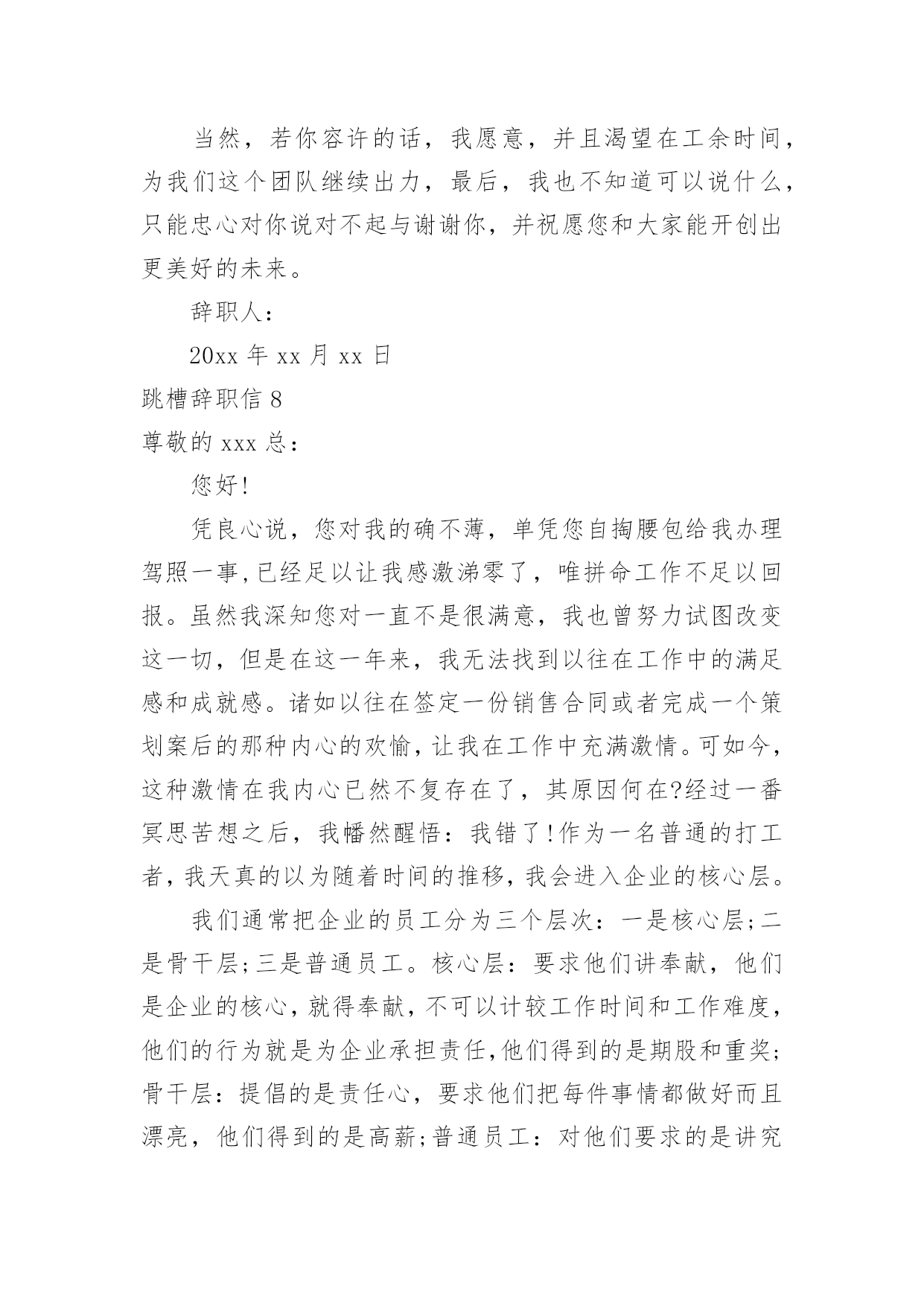 当然，若你容许的话，我愿意，并且渴望在工余时间，为我们这个团队继续出力，最后，我也不知道可以说什么，只能忠心对你说对不起与谢谢你，并祝愿您和大家能开创出更美好的未来。

辞职人：

20xx 年 xx 月 xx 日

跳槽辞职信 8

尊敬的 xxx 总：

您好!

凭良心说，您对我的确不薄，单凭您自掏腰包给我办理驾照一事,已经足以让我感激涕零了，唯拼命工作不足以回报。虽然我深知您对一直不是很满意，我也曾努力试图改变这一切，但是在这一年来，我无法找到以往在工作中的满足感和成就感。诸如以往在签定一份销售合同或者完成一个策划案后的那种内心的欢愉,让我在工作中充满激情。可如今,这种激情在我内心已然不复存在了，其原因何在?经过一番冥思苦想之后，我幡然醒悟：我错了!作为一名普通的打工者,我天真的以为随着时间的推移,我会进入企业的核心层。

我们通常把企业的员工分为三个层次：一是核心层;二是骨干层;三是普通员工。核心层：要求他们讲奉献，他们是企业的核心,就得奉献,不可以计较工作时间和工作难度,他们的行为就是为企业承担责任,他们得到的是期股和重奖;骨干层：提倡的是责任心，要求他们把每件事情都做好而且漂亮，他们得到的是高薪;普通员工：对他们要求的是讲究